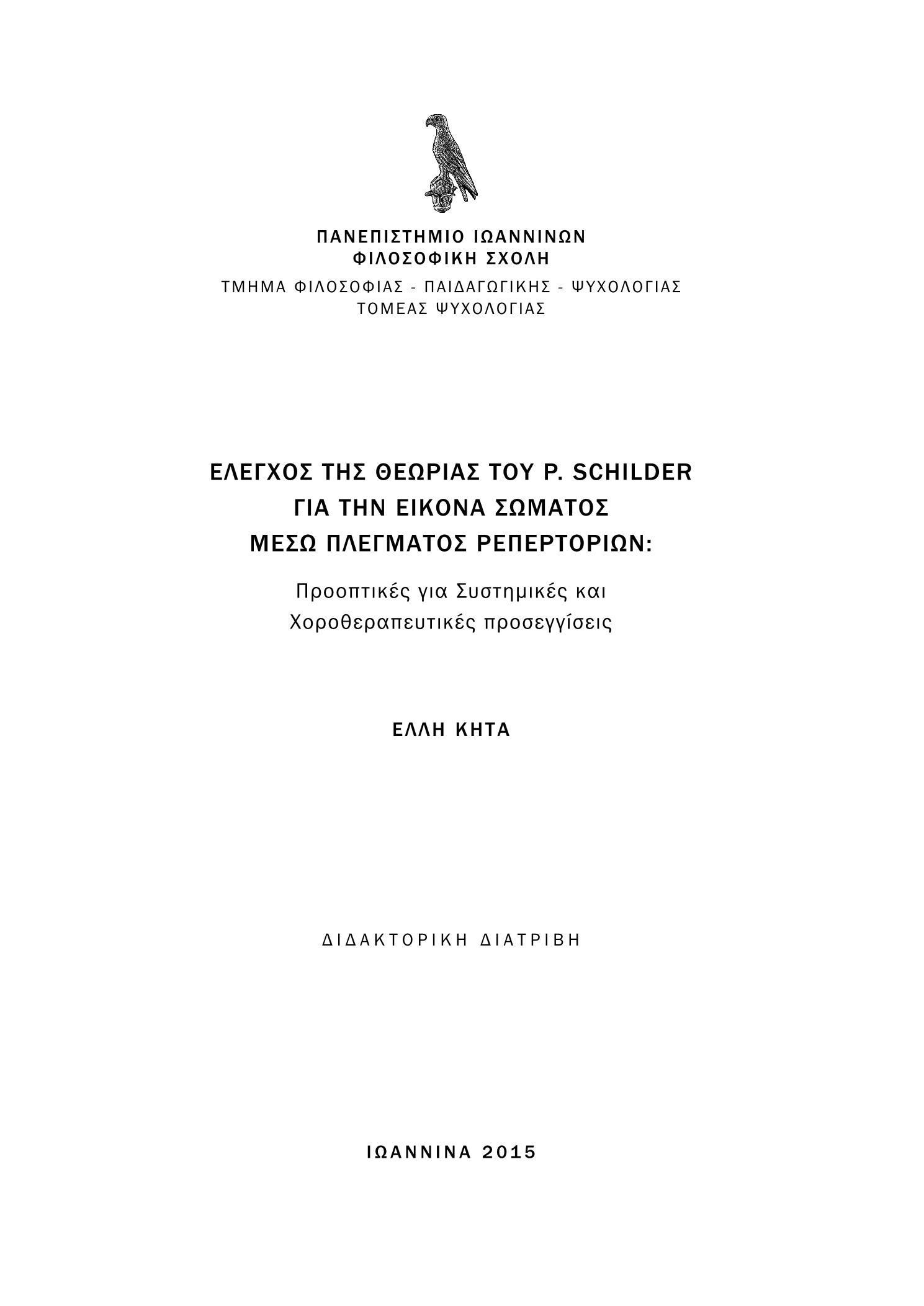 ΠΑΝΕΠΙΣΤΗΜΙΟ ΙΩΑΝΝΙΝΩΝ
ΦΙΛΟΣΟΦΙΚΗ ΣΧΟΛΗ
ΤΜΗΜΑ ΦΙΛΟΣΟΦΙΑΣ - ΠΑΙΔΑΓΩΓΙΚΗΣ - ΨΥΧΟΛΟΓΙΑΣ
ΤΟΜΕΑΣ ΨΥΧΟΛΟΓΙΑΣ

ΕΛΕΓΧΟΣ ΤΗΣ ΘΕΩΡΙΑΣ ΤΟΥ P. SCHILDER
ΓΙΑ ΤΗΝ ΕΙΚΟΝΑ ΣΩΜΑΤΟΣ
ΜΕΣΩ ΠΛΕΓΜΑΤΟΣ ΡΕΠΕΡΤΟΡΙΩΝ:

Προοπτικές για Συστημικές και
Χοροθεραπευτικές προσεγγίσεις

ΕΛΛΗ ΚΗΤΑ

ΔΙΔΑΚΤΟΡΙΚΗ ΔΙΑΤΡΙΒΗ

ΙΩΑΝΝΙΝΑ 2015